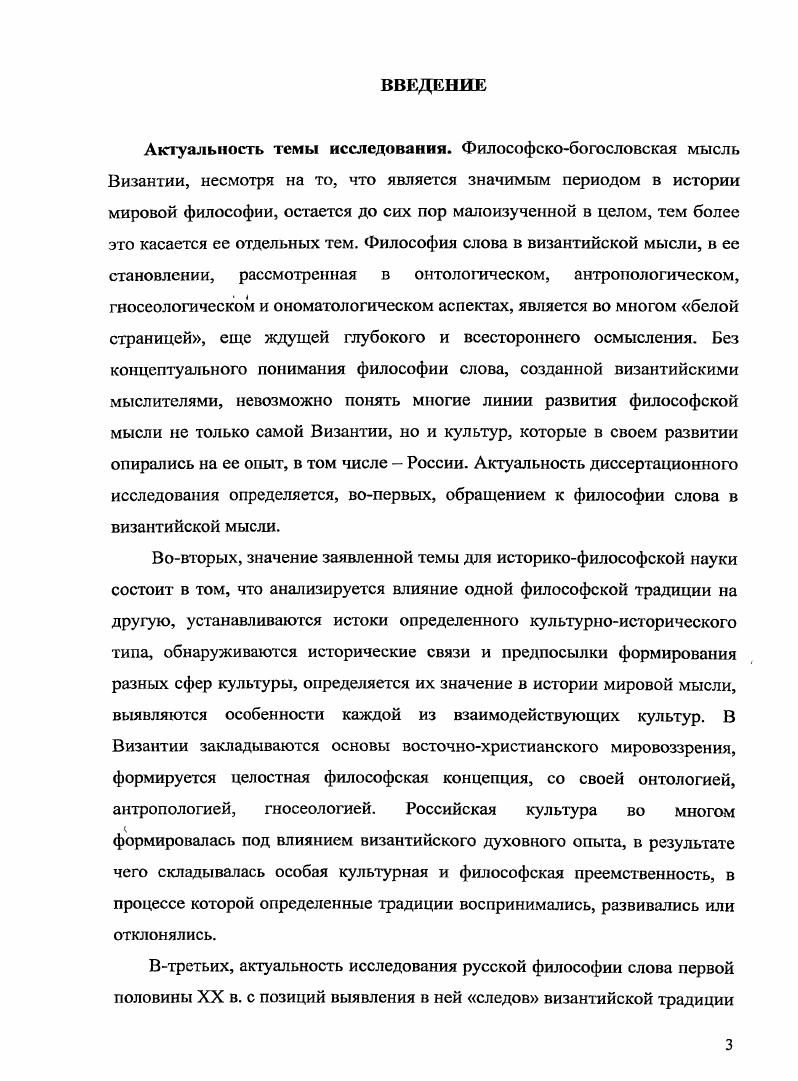 ВВЕДЕНИЕ

Актуальность темы исследования. Философско-богословская мысль Византии, несмотря на то, что является значимым периодом в истории мировой философии, остается до сих пор малоизученной в целом, тем более это касается ее отдельных тем. Философия слова в византийской мысли, в ее становлении, рассмотренная в онтологическом, антропологическом, гносеологическом и ономатологическом аспектах, является во многом «белой страницей», еще ждущей глубокого и всестороннего осмысления. Без концептуального понимания философии слова, созданной византийскими мыслителями, невозможно понять многие линии развития философской мысли не только самой Византии, но и культур, которые в своем развитии опирались на ее опыт, в том числе – России. Актуальность диссертационного исследования определяется, во-первых, обращением к философии слова в византийской мысли.

Во-вторых, значение заявленной темы для историко-философской науки состоит в том, что анализируется влияние одной философской традиции на другую, устанавливаются истоки определенного культурно-исторического типа, обнаруживаются исторические связи и предпосылки формирования разных сфер культуры, определяется их значение в истории мировой мысли, выявляются особенности каждой из взаимодействующих культур. В Византии закладываются основы восточно-христианского мировоззрения, формируется целостная философская концепция, со своей онтологией, антропологией, гносеологией. Российская культура во многом формировалась под влиянием византийского духовного опыта, в результате чего складывалась особая культурная и философская преемственность, в процессе которой определенные традиции воспринимались, развивались или отклонялись.

В-третьих, актуальность исследования русской философии слова первой половины XX в. с позиций выявления в ней «следов» византийской традиции

3